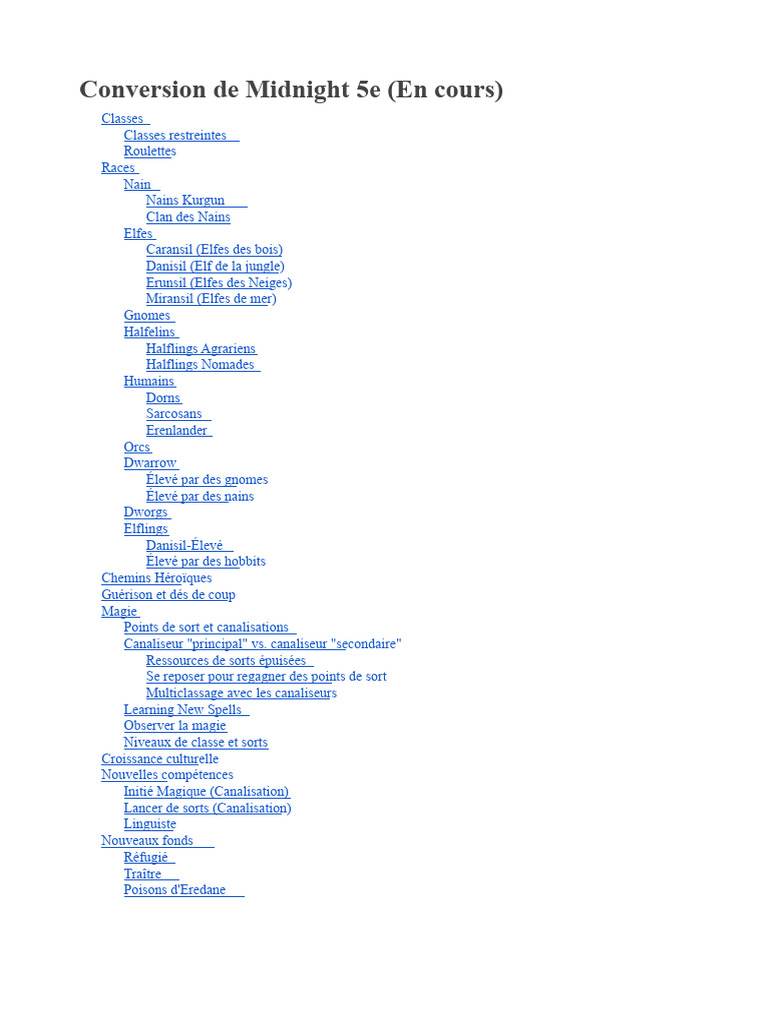 Conversion de Midnight 5e (En cours)

Classes
Classes restreintes
Roulettes
Races
Nain
Nains Kurgun
Clan des Nains
Elfes
Caransil (Elfes des bois)
Danisil (Elf de la jungle)
Erunsil (Elfes des Neiges)
Miransil (Elfes de mer)
Gnomes
Halfelins
Halflings Agrariens
Halflings Nomades
Humains
Dorns
Sarcosans
Erenlander
Orcs
Dwarrow
Élevé par des gnomes
Élevé par des nains
Dworgs
Elflings
Danisil-Élevé
Élevé par des hobbits
Chemins Héroïques
Guérison et dés de coup
Magie
Points de sort et canalisations
Canaliseur "principal" vs. canaliseur "secondaire"
Ressources de sorts épuisées
Se reposer pour regagner des points de sort
Multiclassage avec les canaliseurs
Learning New Spells
Observer la magie
Niveaux de classe et sorts
Croissance culturelle
Nouvelles compétences
Initié Magique (Canalisation)
Lancer de sorts (Canalisation)
Linguiste
Nouveaux fonds
Réfugié
Traître
Poisons d'Eredane